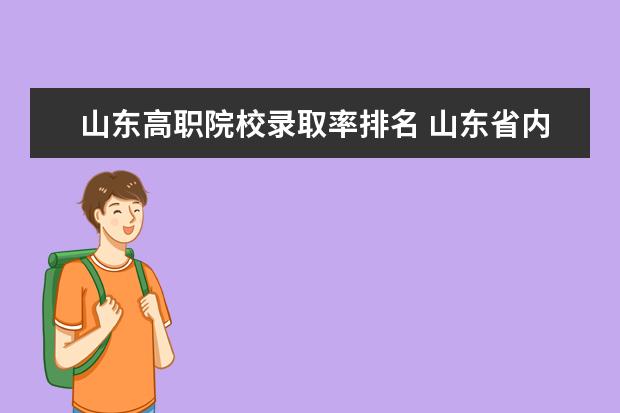 山东高职院校录取率排名 山东省内